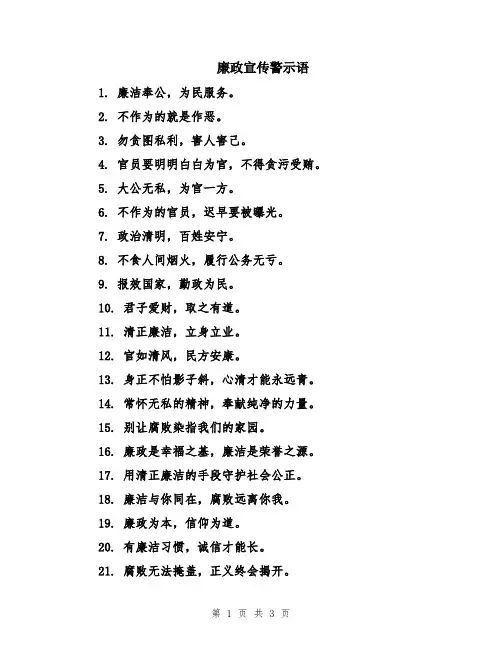 廉政宣传警示语

1. 廉洁奉公，为民服务。

2. 不作为的就是作恶。

3. 勿贪图私利，害人害己。

4. 官员要明明白白为官，不得贪污受贿。

5. 大公无私，为官一方。

6. 不作为的官员，迟早要被曝光。

7. 政治清明，百姓安宁。

8. 不食人间烟火，履行公务无亏。

9. 报效国家，勤政为民。

10. 君子爱财，取之有道。

11. 清正廉洁，立身立业。

12. 官如清风，民方安康。

13. 身正不怕影子斜，心清才能永远青。

14. 常怀无私的精神，奉献纯净的力量。

15. 别让腐败染指我们的家园。

16. 廉政是幸福之基，廉洁是荣誉之源。

17. 用清正廉洁的手段守护社会公正。

18. 廉洁与你同在，腐败远离你我。

19. 廉政为本，信仰为道。

20. 有廉洁习惯，诚信才能长。

21. 腐败无法掩盖，正义终会揭开。

第 1 页 共 3 页